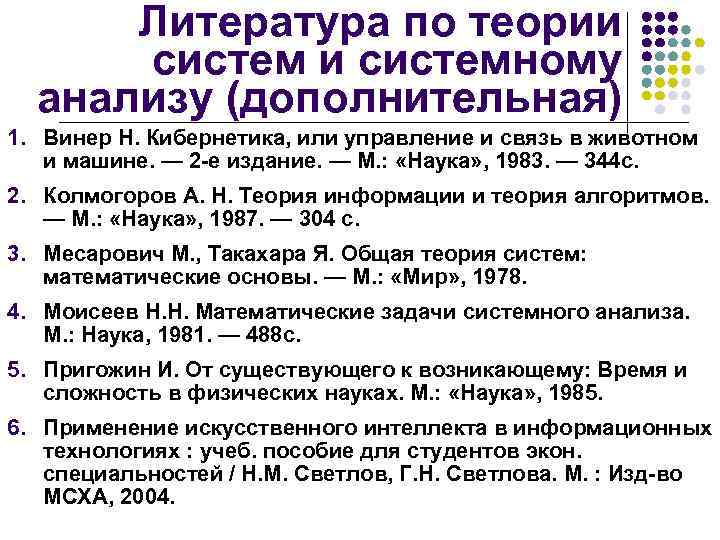 Литература по теории систем и системному анализу (дополнительная)

1. Винер Н. Кибернетика, или управление и связь в животном и машине. — 2-е издание. — М.: «Наука», 1983. — 344с.

2. Колмогоров А. Н. Теория информации и теория алгоритмов. — М.: «Наука», 1987. — 304 с.

3. Месарович М., Такахара Я. Общая теория систем: математические основы. — М.: «Мир», 1978.

4. Моисеев Н.Н. Математические задачи системного анализа. М.: Наука, 1981. — 488с.

5. Пригожин И. От существующего к возникающему: Время и сложность в физических науках. М.: «Наука», 1985.

6. Применение искусственного интеллекта в информационных технологиях : учеб. пособие для студентов экон. специальностей / Н.М. Светлов, Г.Н. Светлова. М. : Изд-во МСХА, 2004.